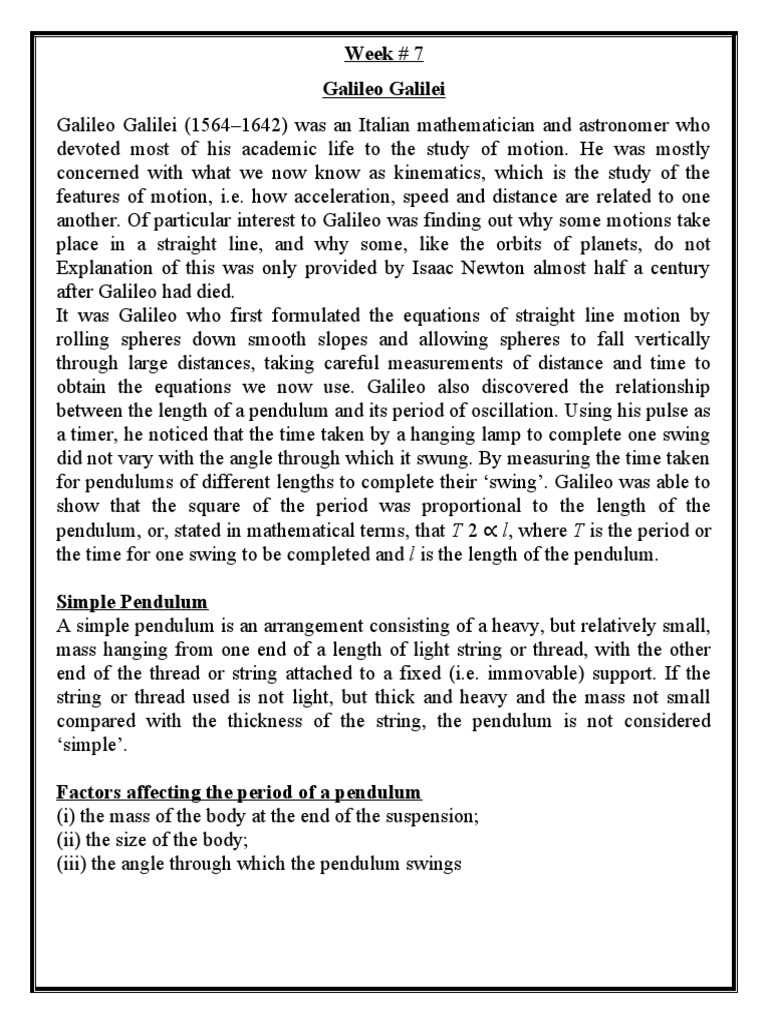 Week # 7

Galileo Galilei

Galileo Galilei (1564–1642) was an Italian mathematician and astronomer who devoted most of his academic life to the study of motion. He was mostly concerned with what we now know as kinematics, which is the study of the features of motion, i.e. how acceleration, speed and distance are related to one another. Of particular interest to Galileo was finding out why some motions take place in a straight line, and why some, like the orbits of planets, do not Explanation of this was only provided by Isaac Newton almost half a century after Galileo had died.
It was Galileo who first formulated the equations of straight line motion by rolling spheres down smooth slopes and allowing spheres to fall vertically through large distances, taking careful measurements of distance and time to obtain the equations we now use. Galileo also discovered the relationship between the length of a pendulum and its period of oscillation. Using his pulse as a timer, he noticed that the time taken by a hanging lamp to complete one swing did not vary with the angle through which it swung. By measuring the time taken for pendulums of different lengths to complete their 'swing'. Galileo was able to show that the square of the period was proportional to the length of the pendulum, or, stated in mathematical terms, that $T$ 2 $\propto l$, where $T$ is the period or the time for one swing to be completed and $l$ is the length of the pendulum.

Simple Pendulum
A simple pendulum is an arrangement consisting of a heavy, but relatively small, mass hanging from one end of a length of light string or thread, with the other end of the thread or string attached to a fixed (i.e. immovable) support. If the string or thread used is not light, but thick and heavy and the mass not small compared with the thickness of the string, the pendulum is not considered 'simple'.

Factors affecting the period of a pendulum
(i) the mass of the body at the end of the suspension;
(ii) the size of the body;
(iii) the angle through which the pendulum swings